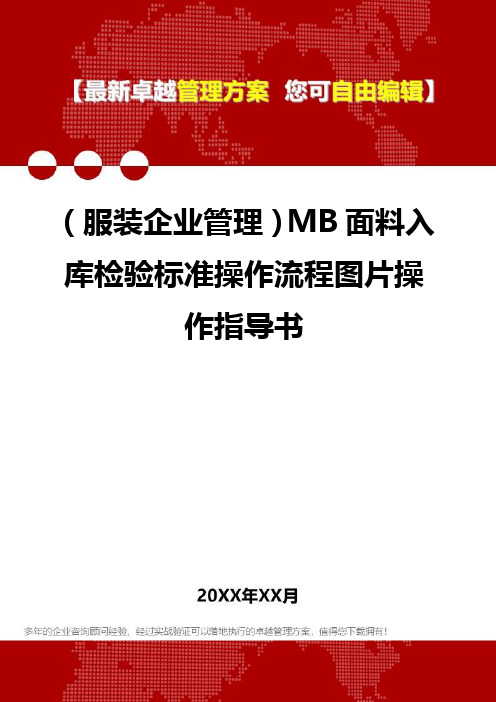 【最新卓越管理方案 您可自由编辑】

（服装企业管理）MB 面料入库检验标准操作流程图片操作指导书

20XX年XX月

多年的企业咨询顾问经验，经过实战验证可以落地执行的卓越管理方案，值得您下载拥有！